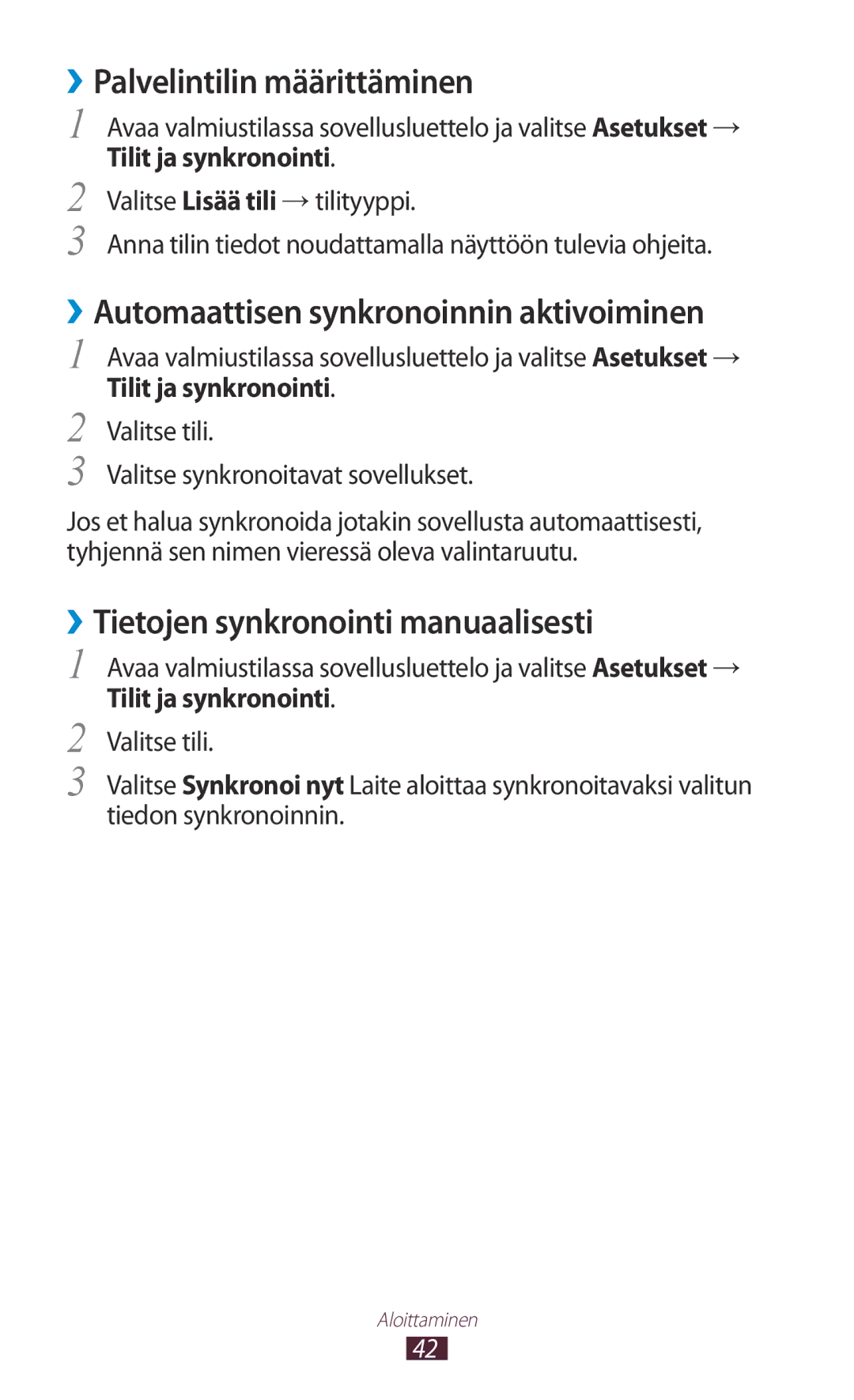 ›› Palvelintilin määrittäminen

1 Avaa valmiustilassa sovellusluettelo ja valitse Asetukset → Tilit ja synkronointi.

2 Valitse Lisää tili → tilityyppi.

3 Anna tilin tiedot noudattamalla näyttöön tulevia ohjeita.

›› Automaattisen synkronoinnin aktivoiminen

1 Avaa valmiustilassa sovellusluettelo ja valitse Asetukset → Tilit ja synkronointi.

2 Valitse tili.

3 Valitse synkronoitavat sovellukset.

Jos et halua synkronoida jotakin sovellusta automaattisesti, tyhjennä sen nimen vieressä oleva valintaruutu.

›› Tietojen synkronointi manuaalisesti

1 Avaa valmiustilassa sovellusluettelo ja valitse Asetukset → Tilit ja synkronointi.

2 Valitse tili.

3 Valitse Synkronoi nyt Laite aloittaa synkronoitavaksi valitun tiedon synkronoinnin.

Aloittaminen

42